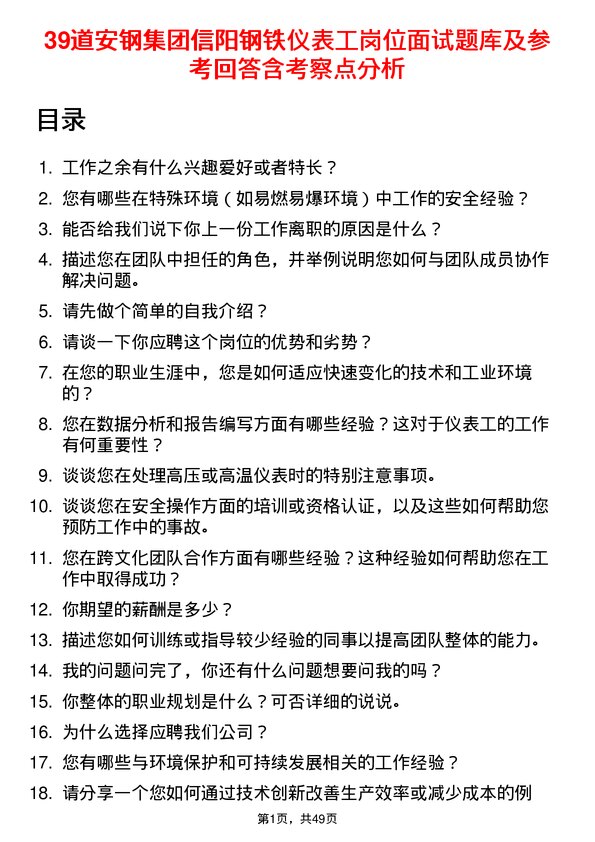 39道安钢集团信阳钢铁仪表工岗位面试题库及参考回答含考察点分析

目录

1. 工作之余有什么兴趣爱好或者特长？
2. 您有哪些在特殊环境（如易燃易爆环境）中工作的安全经验？
3. 能否给我们说下你上一份工作离职的原因是什么？
4. 描述您在团队中担任的角色，并举例说明您如何与团队成员协作解决问题。
5. 请先做个简单的自我介绍？
6. 请谈一下你应聘这个岗位的优势和劣势？
7. 在您的职业生涯中，您是如何适应快速变化的技术和工业环境的？
8. 您在数据分析和报告编写方面有哪些经验？这对于仪表工的工作有何重要性？
9. 谈谈您在处理高压或高温仪表时的特别注意事项。
10. 谈谈您在安全操作方面的培训或资格认证，以及这些如何帮助您预防工作中的事故。
11. 您在跨文化团队合作方面有哪些经验？这种经验如何帮助您在工作中取得成功？
12. 你期望的薪酬是多少？
13. 描述您如何训练或指导较少经验的同事以提高团队整体的能力。
14. 我的问题问完了，你还有什么问题想要问我的吗？
15. 你整体的职业规划是什么？可否详细的说说。
16. 为什么选择应聘我们公司？
17. 您有哪些与环境保护和可持续发展相关的工作经验？
18. 请分享一个您如何通过技术创新改善生产效率或减少成本的例

第1页，共49页